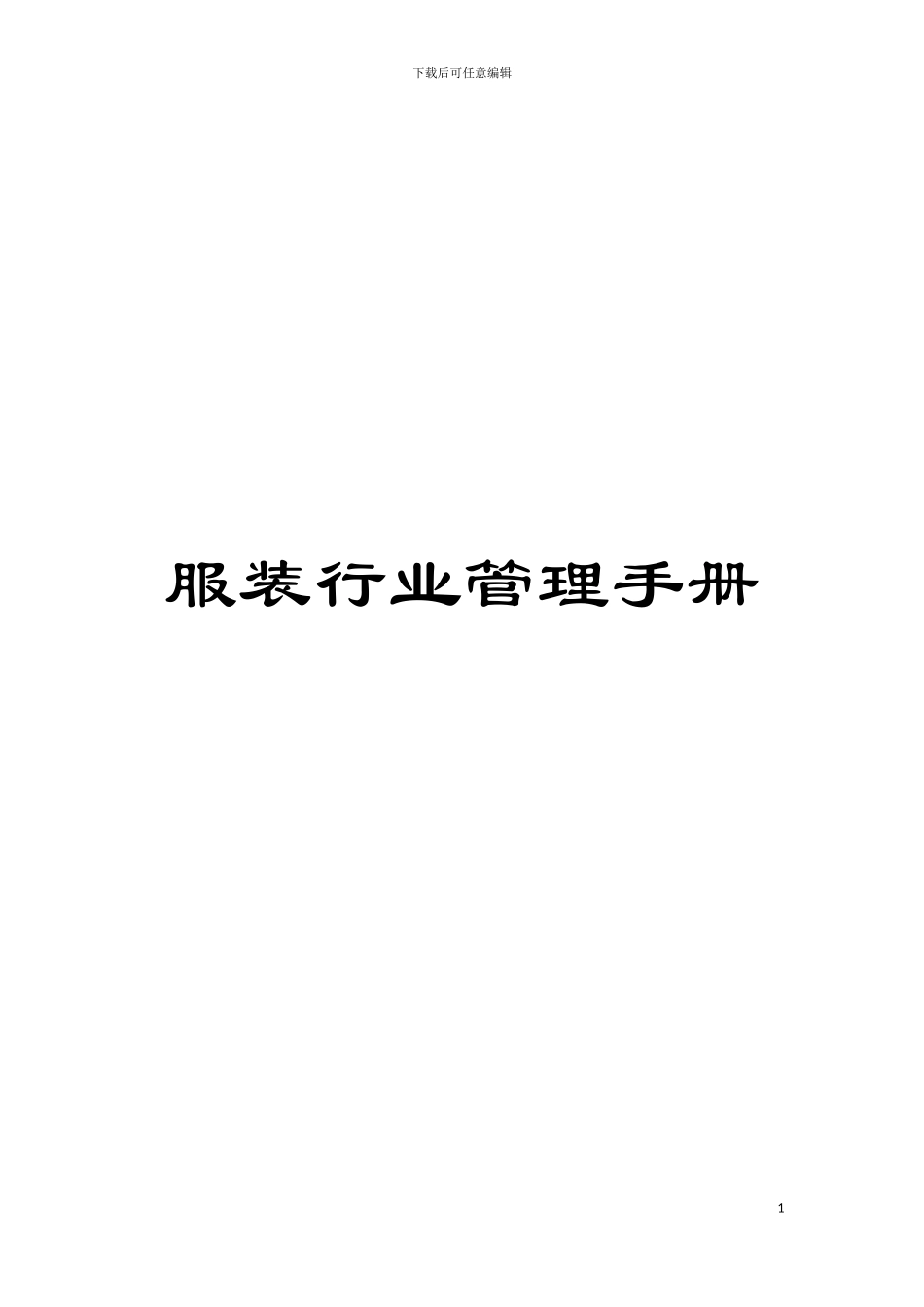 下载后可任意编辑

服装行业管理手册

1